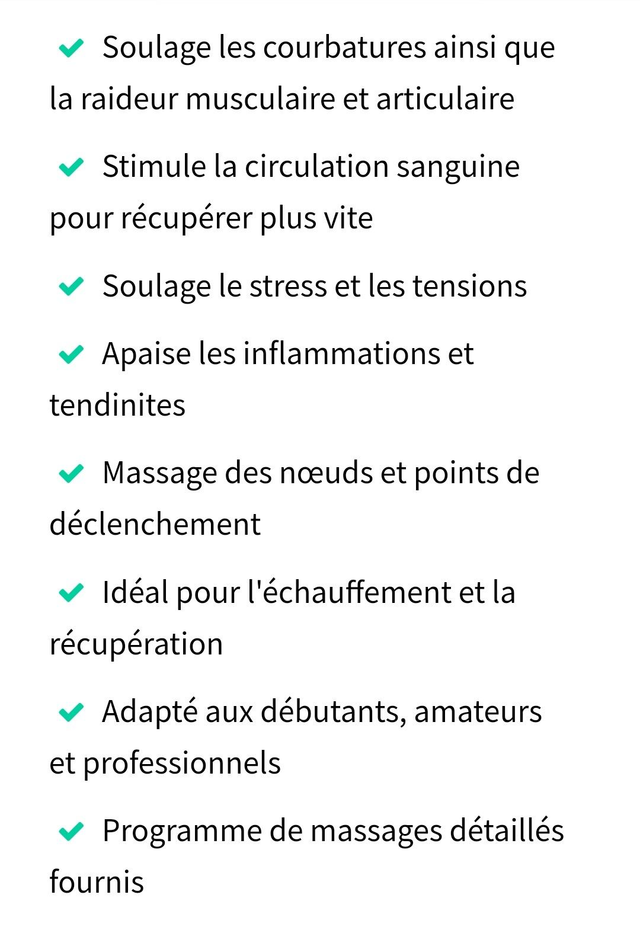 ✔ Soulage les courbatures ainsi que la raideur musculaire et articulaire

✔ Stimule la circulation sanguine pour récupérer plus vite

✔ Soulage le stress et les tensions

✔ Apaise les inflammations et tendinites

✔ Massage des nœuds et points de déclenchement

✔ Idéal pour l'échauffement et la récupération

✔ Adapté aux débutants, amateurs et professionnels

✔ Programme de massages détaillés fournis